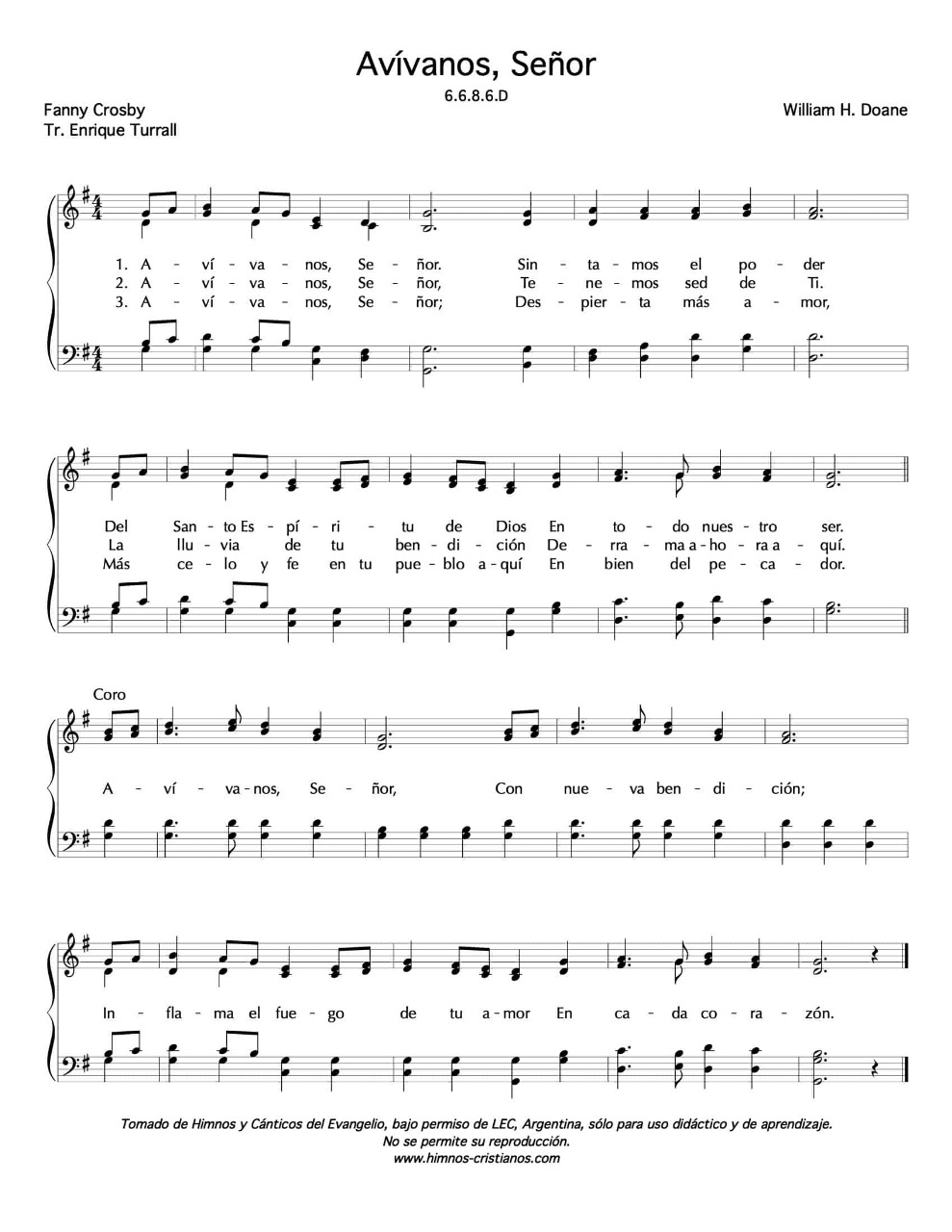 Avívanos, Señor

6.6.8.6.D

Fanny Crosby
Tr. Enrique Turrall

William H. Doane

1. A - ví - va - nos, Se - ñor. Sin - ta - mos el po - der
2. A - ví - va - nos, Se - ñor, Te - ne - mos sed de Ti.
3. A - ví - va - nos, Se - ñor; Des - pier - ta más a - mor,

Del San - to Es - pí - ri - tu de Dios En to - do nues - tro ser.
La llu - via de tu ben - di - ción De - rra - ma a - ho - ra a - quí.
Más ce - lo y fe en tu pue - blo a - quí En bien del pe - ca - dor.

Coro

A - ví - va - nos, Se - ñor, Con nue - va ben - di - ción;

In - fla - ma el fue - go de tu a - mor En ca - da co - ra - zón.

Tomado de Himnos y Cánticos del Evangelio, bajo permiso de LEC, Argentina, sólo para uso didáctico y de aprendizaje.
No se permite su reproducción.
www.himnos-cristianos.com